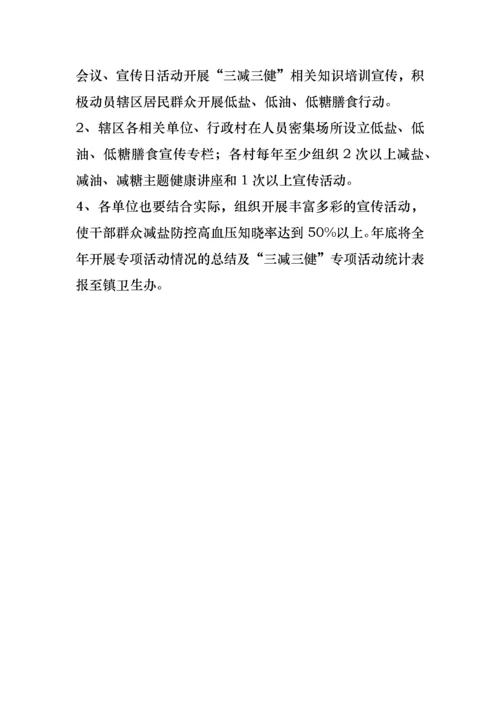 会议、宣传日活动开展“三减三健”相关知识培训宣传，积极动员辖区居民群众开展低盐、低油、低糖膳食行动。

2、辖区各相关单位、行政村在人员密集场所设立低盐、低油、低糖膳食宣传专栏；各村每年至少组织 2 次以上减盐、减油、减糖主题健康讲座和 1 次以上宣传活动。

4、各单位也要结合实际，组织开展丰富多彩的宣传活动，使干部群众减盐防控高血压知晓率达到 50%以上。年底将全年开展专项活动情况的总结及“三减三健”专项活动统计表报至镇卫生办。